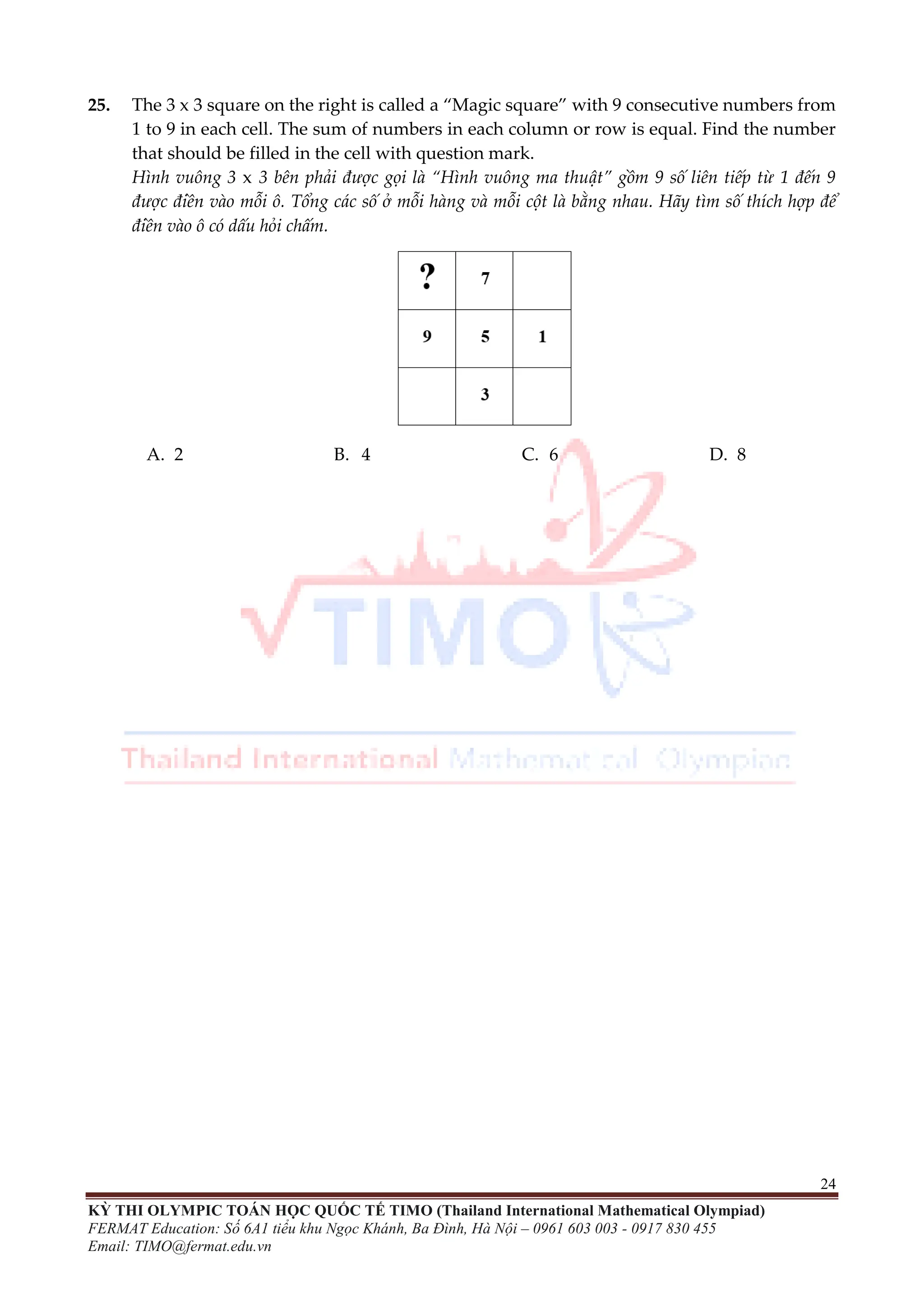 25. The 3 x 3 square on the right is called a “Magic square” with 9 consecutive numbers from 1 to 9 in each cell. The sum of numbers in each column or row is equal. Find the number that should be filled in the cell with question mark.
Hình vuông 3 x 3 bên phải được gọi là “Hình vuông ma thuật” gồm 9 số liên tiếp từ 1 đến 9 được điền vào mỗi ô. Tổng các số ở mỗi hàng và mỗi cột là bằng nhau. Hãy tìm số thích hợp để điền vào ô có dấu hỏi chấm.

| ? | 7 |  |
|---|---|---|
| 9 | 5 | 1 |
|  | 3 |  |

A. 2
B. 4
C. 6
D. 8

TIMO
Thailand International Mathematical Olympiad

24
KỲ THI OLYMPIC TOÁN HỌC QUỐC TẾ TIMO (Thailand International Mathematical Olympiad)
FERMAT Education: Số 6A1 tiểu khu Ngọc Khánh, Ba Đình, Hà Nội – 0961 603 003 - 0917 830 455
Email: TIMO@fermat.edu.vn